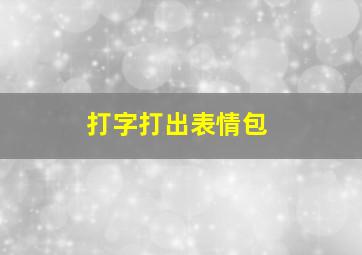 打字打出表情包